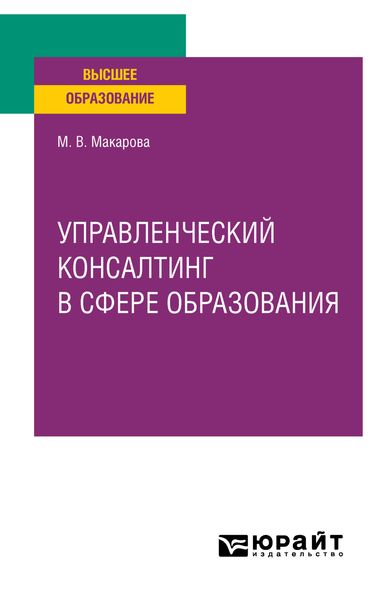 ВЫСШЕЕ
ОБРАЗОВАНИЕ

М. В. Макарова

УПРАВЛЕНЧЕСКИЙ КОНСАЛТИНГ В СФЕРЕ ОБРАЗОВАНИЯ

ЮРАЙТ
издательство